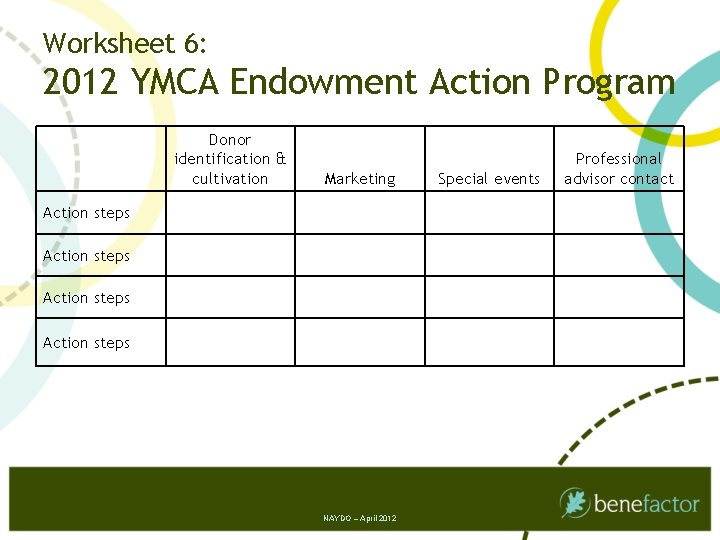 Worksheet 6:

2012 YMCA Endowment Action Program

| | Donor identification & cultivation | Marketing | Special events | Professional advisor contact |
|---|---|---|---|---|
| Action steps | | | | |
| Action steps | | | | |
| Action steps | | | | |
| Action steps | | | | |

NAYDO – April 2012

benefactor